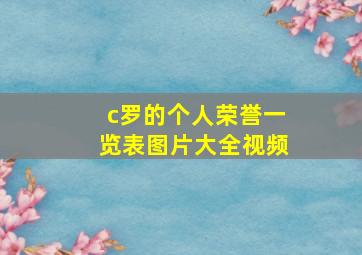 c罗的个人荣誉一览表图片大全视频